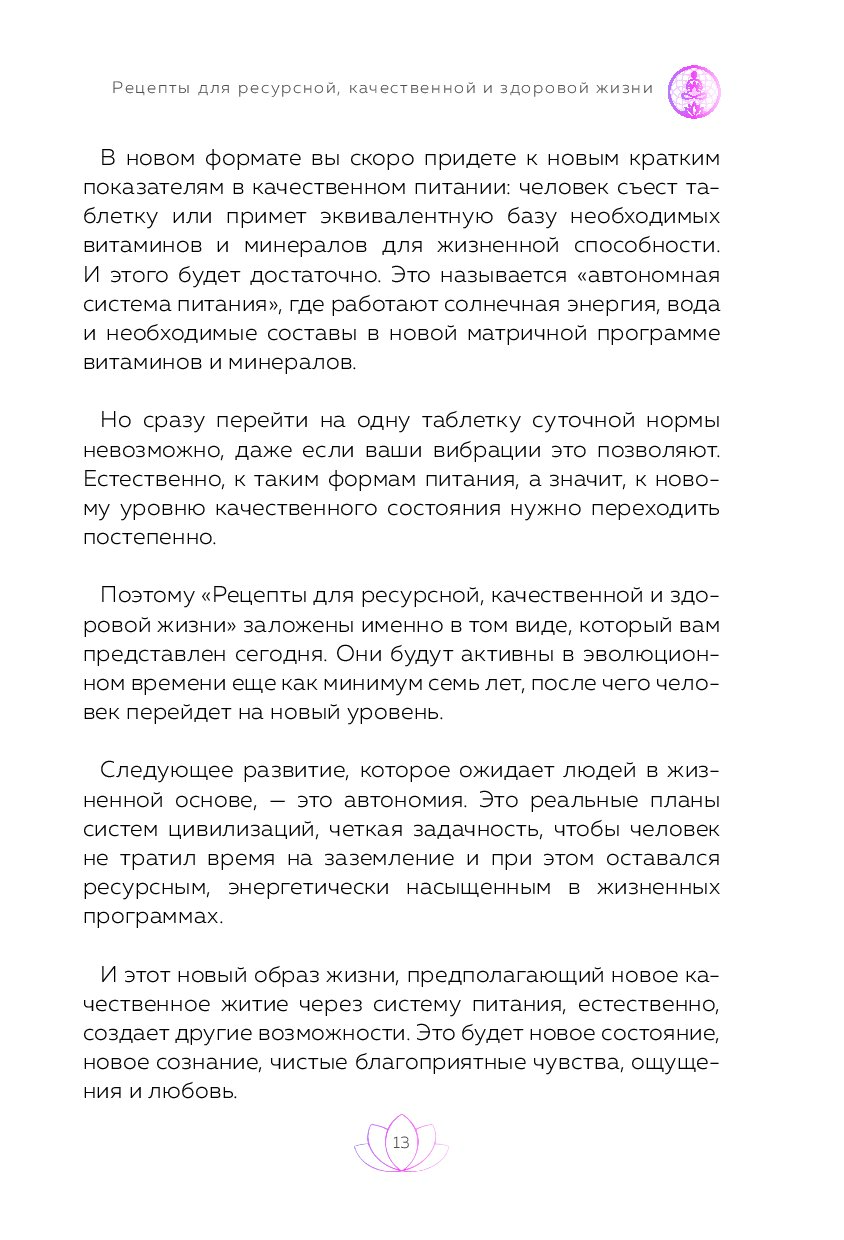 Рецепты для ресурсной, качественной и здоровой жизни

В новом формате вы скоро придете к новым кратким показателям в качественном питании: человек съест таблетку или примет эквивалентную базу необходимых витаминов и минералов для жизненной способности. И этого будет достаточно. Это называется «автономная система питания», где работают солнечная энергия, вода и необходимые составы в новой матричной программе витаминов и минералов.

Но сразу перейти на одну таблетку суточной нормы невозможно, даже если ваши вибрации это позволяют. Естественно, к таким формам питания, а значит, к новому уровню качественного состояния нужно переходить постепенно.

Поэтому «Рецепты для ресурсной, качественной и здоровой жизни» заложены именно в том виде, который вам представлен сегодня. Они будут активны в эволюционном времени еще как минимум семь лет, после чего человек перейдет на новый уровень.

Следующее развитие, которое ожидает людей в жизненной основе, — это автономия. Это реальные планы систем цивилизаций, четкая задачность, чтобы человек не тратил время на заземление и при этом оставался ресурсным, энергетически насыщенным в жизненных программах.

И этот новый образ жизни, предполагающий новое качественное житие через систему питания, естественно, создает другие возможности. Это будет новое состояние, новое сознание, чистые благоприятные чувства, ощущения и любовь.

13